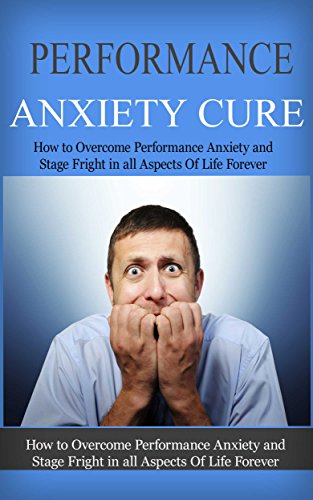 PERFORMANCE
ANXIETY CURE

How to Overcome Performance Anxiety and Stage Fright in all Aspects Of Life Forever

How to Overcome Performance Anxiety and Stage Fright in all Aspects Of Life Forever